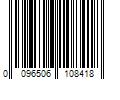 0 096506 108418